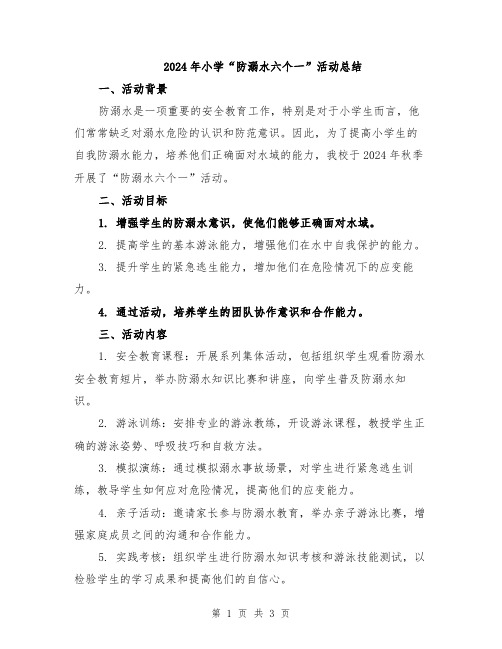 2024年小学“防溺水六个一”活动总结

一、活动背景

防溺水是一项重要的安全教育工作，特别是对于小学生而言，他们常常缺乏对溺水危险的认识和防范意识。因此，为了提高小学生的自我防溺水能力，培养他们正确面对水域的能力，我校于2024年秋季开展了“防溺水六个一”活动。

二、活动目标

1. 增强学生的防溺水意识，使他们能够正确面对水域。

2. 提高学生的基本游泳能力，增强他们在水中自我保护的能力。

3. 提升学生的紧急逃生能力，增加他们在危险情况下的应变能力。

4. 通过活动，培养学生的团队协作意识和合作能力。

三、活动内容

1. 安全教育课程：开展系列集体活动，包括组织学生观看防溺水安全教育短片，举办防溺水知识比赛和讲座，向学生普及防溺水知识。

2. 游泳训练：安排专业的游泳教练，开设游泳课程，教授学生正确的游泳姿势、呼吸技巧和自救方法。

3. 模拟演练：通过模拟溺水事故场景，对学生进行紧急逃生训练，教导学生如何应对危险情况，提高他们的应变能力。

4. 亲子活动：邀请家长参与防溺水教育，举办亲子游泳比赛，增强家庭成员之间的沟通和合作能力。

5. 实践考核：组织学生进行防溺水知识考核和游泳技能测试，以检验学生的学习成果和提高他们的自信心。

第 1 页 共 3 页